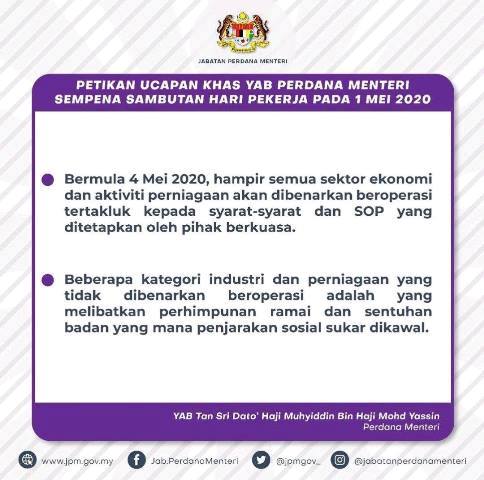 JABATAN PERDANA MENTERI

PETIKAN UCAPAN KHAS YAB PERDANA MENTERI SEMPENA SAMBUTAN HARI PEKERJA PADA 1 MEI 2020

Bermula 4 Mei 2020, hampir semua sektor ekonomi dan aktiviti perniagaan akan dibenarkan beroperasi tertakluk kepada syarat-syarat dan SOP yang ditetapkan oleh pihak berkuasa.

Beberapa kategori industri dan perniagaan yang tidak dibenarkan beroperasi adalah yang melibatkan perhimpunan ramai dan sentuhan badan yang mana penjarakan sosial sukar dikawal.

YAB Tan Sri Dato' Haji Muhyiddin Bin Haji Mohd Yassin
Perdana Menteri

www.jpm.gov.my
Jab.PerdanaMenteri
@jpmgov_
@jabatanperdanamenteri